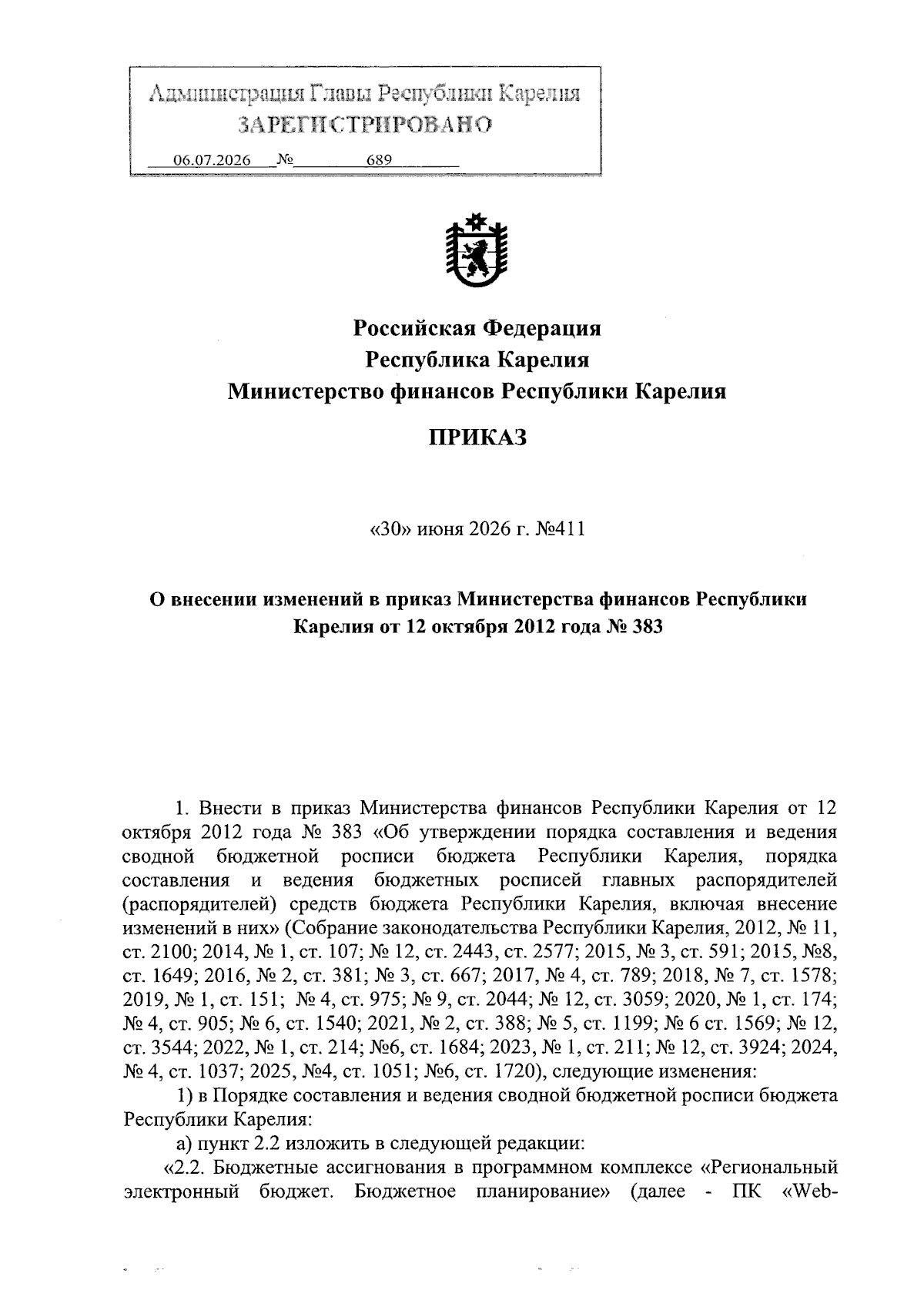 Администрация Главы Республики Карелия
ЗАРЕГИСТРИРОВАНО
06.07.2026 № 689

Российская Федерация
Республика Карелия
Министерство финансов Республики Карелия

ПРИКАЗ

«30» июня 2026 г. №411

О внесении изменений в приказ Министерства финансов Республики Карелия от 12 октября 2012 года № 383

1. Внести в приказ Министерства финансов Республики Карелия от 12 октября 2012 года № 383 «Об утверждении порядка составления и ведения сводной бюджетной росписи бюджета Республики Карелия, порядка составления и ведения бюджетных росписей главных распорядителей (распорядителей) средств бюджета Республики Карелия, включая внесение изменений в них» (Собрание законодательства Республики Карелия, 2012, № 11, ст. 2100; 2014, № 1, ст. 107; № 12, ст. 2443, ст. 2577; 2015, № 3, ст. 591; 2015, №8, ст. 1649; 2016, № 2, ст. 381; № 3, ст. 667; 2017, № 4, ст. 789; 2018, № 7, ст. 1578; 2019, № 1, ст. 151; № 4, ст. 975; № 9, ст. 2044; № 12, ст. 3059; 2020, № 1, ст. 174; № 4, ст. 905; № 6, ст. 1540; 2021, № 2, ст. 388; № 5, ст. 1199; № 6 ст. 1569; № 12, ст. 3544; 2022, № 1, ст. 214; №6, ст. 1684; 2023, № 1, ст. 211; № 12, ст. 3924; 2024, № 4, ст. 1037; 2025, №4, ст. 1051; №6, ст. 1720), следующие изменения:

1) в Порядке составления и ведения сводной бюджетной росписи бюджета Республики Карелия:

а) пункт 2.2 изложить в следующей редакции:

«2.2. Бюджетные ассигнования в программном комплексе «Региональный электронный бюджет. Бюджетное планирование» (далее - ПК «Web-